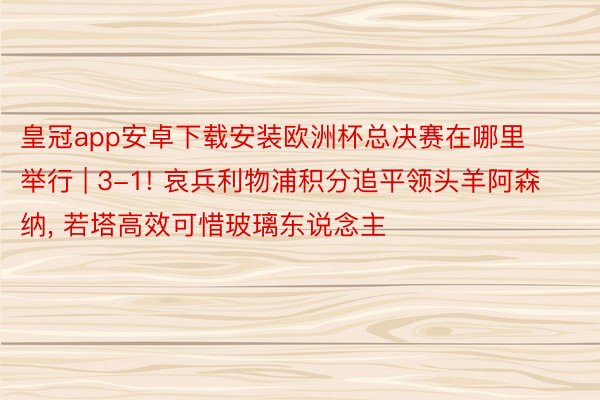 皇冠app安卓下载安装欧洲杯总决赛在哪里举行 | 3-1! 哀兵利物浦积分追平领头羊阿森纳, 若塔高效可惜玻璃东说念主